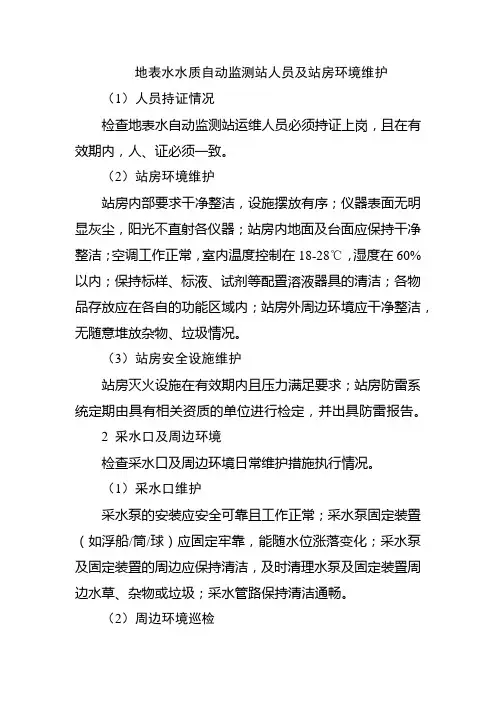 地表水水质自动监测站人员及站房环境维护

（1）人员持证情况

检查地表水自动监测站运维人员必须持证上岗，且在有效期内，人、证必须一致。

（2）站房环境维护

站房内部要求干净整洁，设施摆放有序；仪器表面无明显灰尘，阳光不直射各仪器；站房内地面及台面应保持干净整洁；空调工作正常，室内温度控制在 18-28℃，湿度在 60%以内；保持标样、标液、试剂等配置溶液器具的清洁；各物品存放应在各自的功能区域内；站房外周边环境应干净整洁，无随意堆放杂物、垃圾情况。

（3）站房安全设施维护

站房灭火设施在有效期内且压力满足要求；站房防雷系统定期由具有相关资质的单位进行检定，并出具防雷报告。

2 采水口及周边环境

检查采水口及周边环境日常维护措施执行情况。

（1）采水口维护

采水泵的安装应安全可靠且工作正常；采水泵固定装置（如浮船/筒/球）应固定牢靠，能随水位涨落变化；采水泵及固定装置的周边应保持清洁，及时清理水泵及固定装置周边水草、杂物或垃圾；采水管路保持清洁通畅。

（2）周边环境巡检